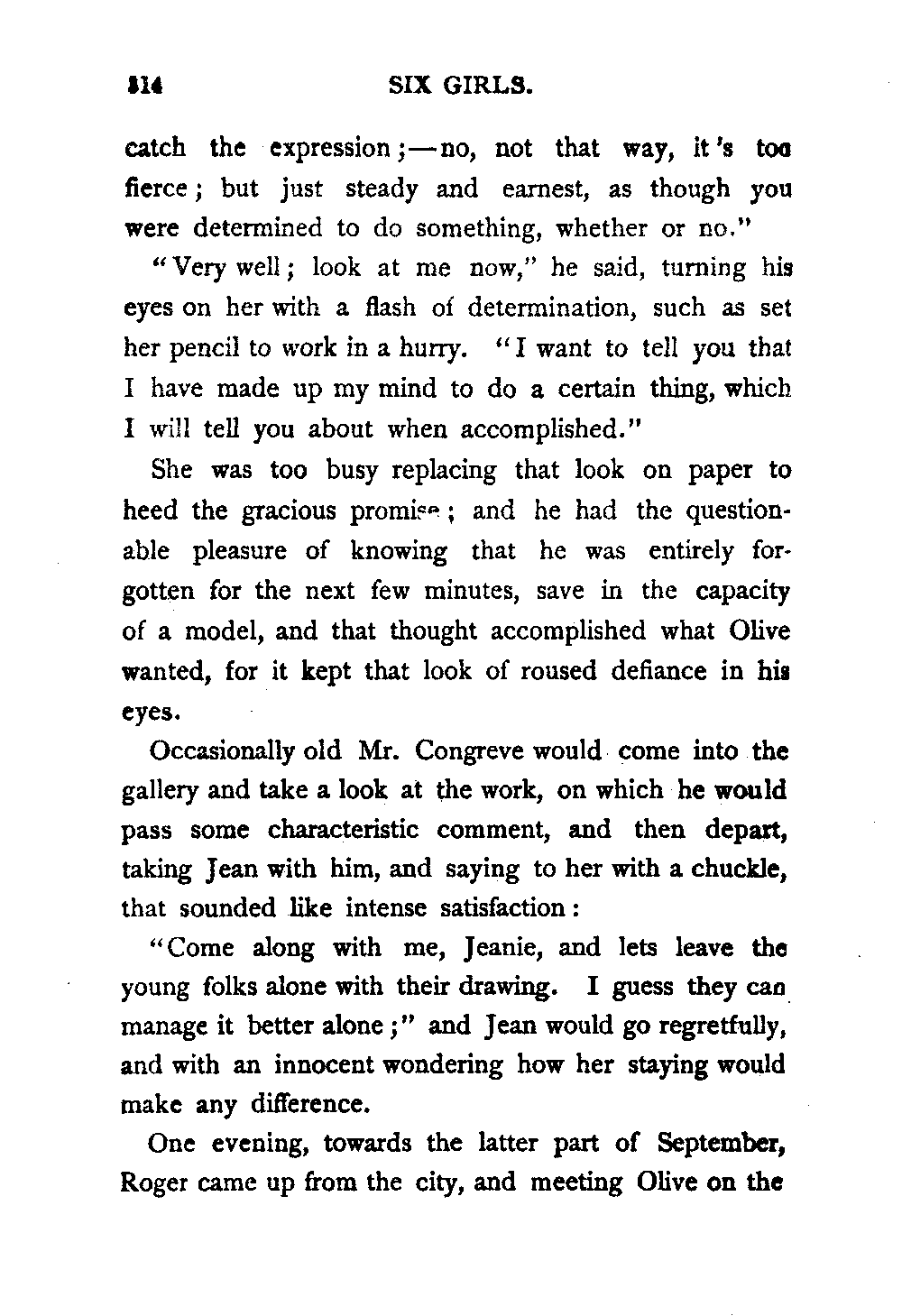 314 SIX GIRLS.

catch the expression;—no, not that way, it's too fierce; but just steady and earnest, as though you were determined to do something, whether or no."

"Very well; look at me now," he said, turning his eyes on her with a flash of determination, such as set her pencil to work in a hurry. "I want to tell you that I have made up my mind to do a certain thing, which I will tell you about when accomplished."

She was too busy replacing that look on paper to heed the gracious promise; and he had the questionable pleasure of knowing that he was entirely forgotten for the next few minutes, save in the capacity of a model, and that thought accomplished what Olive wanted, for it kept that look of roused defiance in his eyes.

Occasionally old Mr. Congreve would come into the gallery and take a look at the work, on which he would pass some characteristic comment, and then depart, taking Jean with him, and saying to her with a chuckle, that sounded like intense satisfaction:

"Come along with me, Jeanie, and lets leave the young folks alone with their drawing. I guess they can manage it better alone;" and Jean would go regretfully, and with an innocent wondering how her staying would make any difference.

One evening, towards the latter part of September, Roger came up from the city, and meeting Olive on the